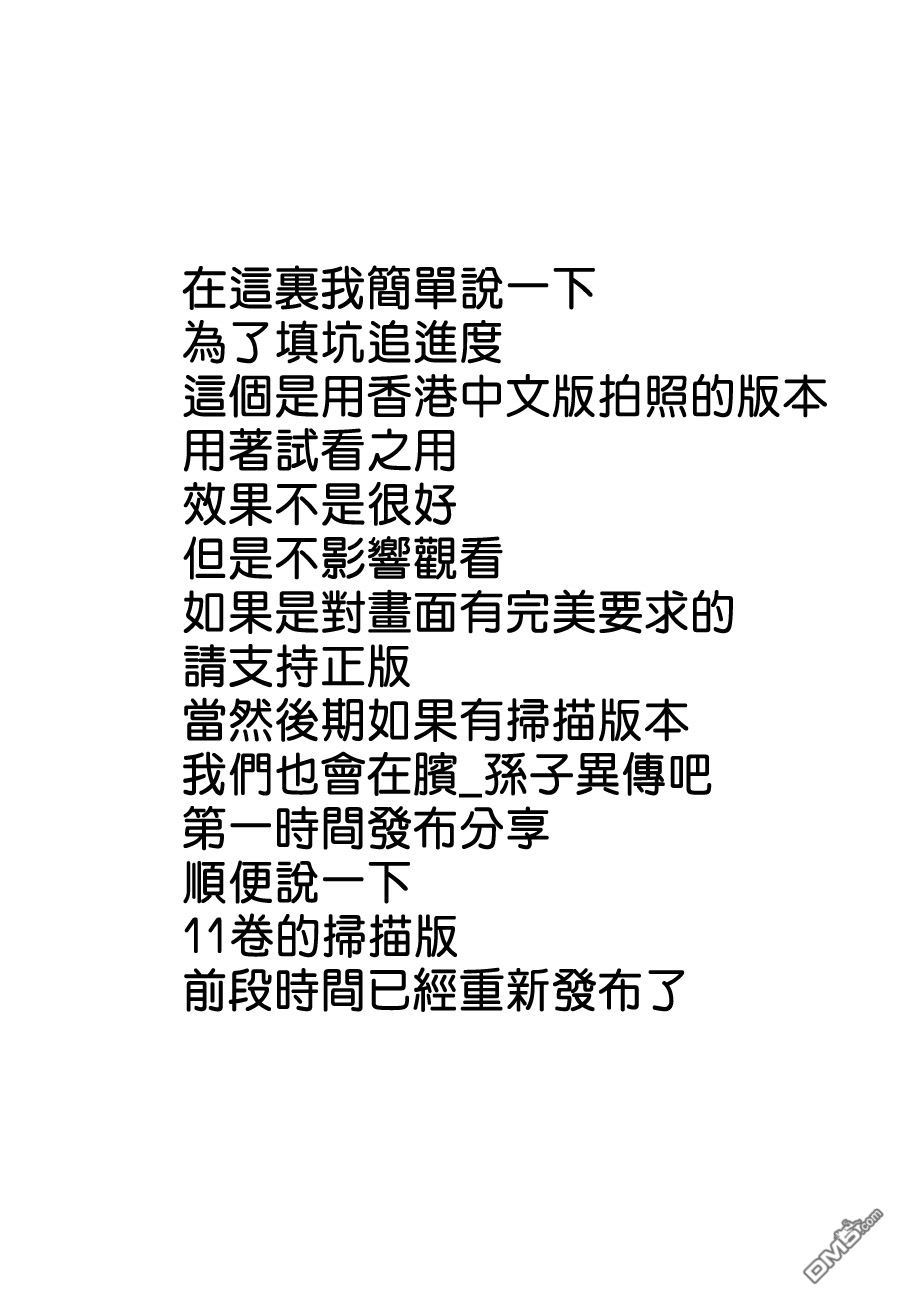 在這裏我簡單說一下
為了填坑追進度
這個是用香港中文版拍照的版本
用著試看之用
效果不是很好
但是不影響觀看
如果是對畫面有完美要求的
請支持正版
當然後期如果有掃描版本
我們也會在臏_孫子異傳吧
第一時間發布分享
順便說一下
11卷的掃描版
前段時間已經重新發布了

DM5.com